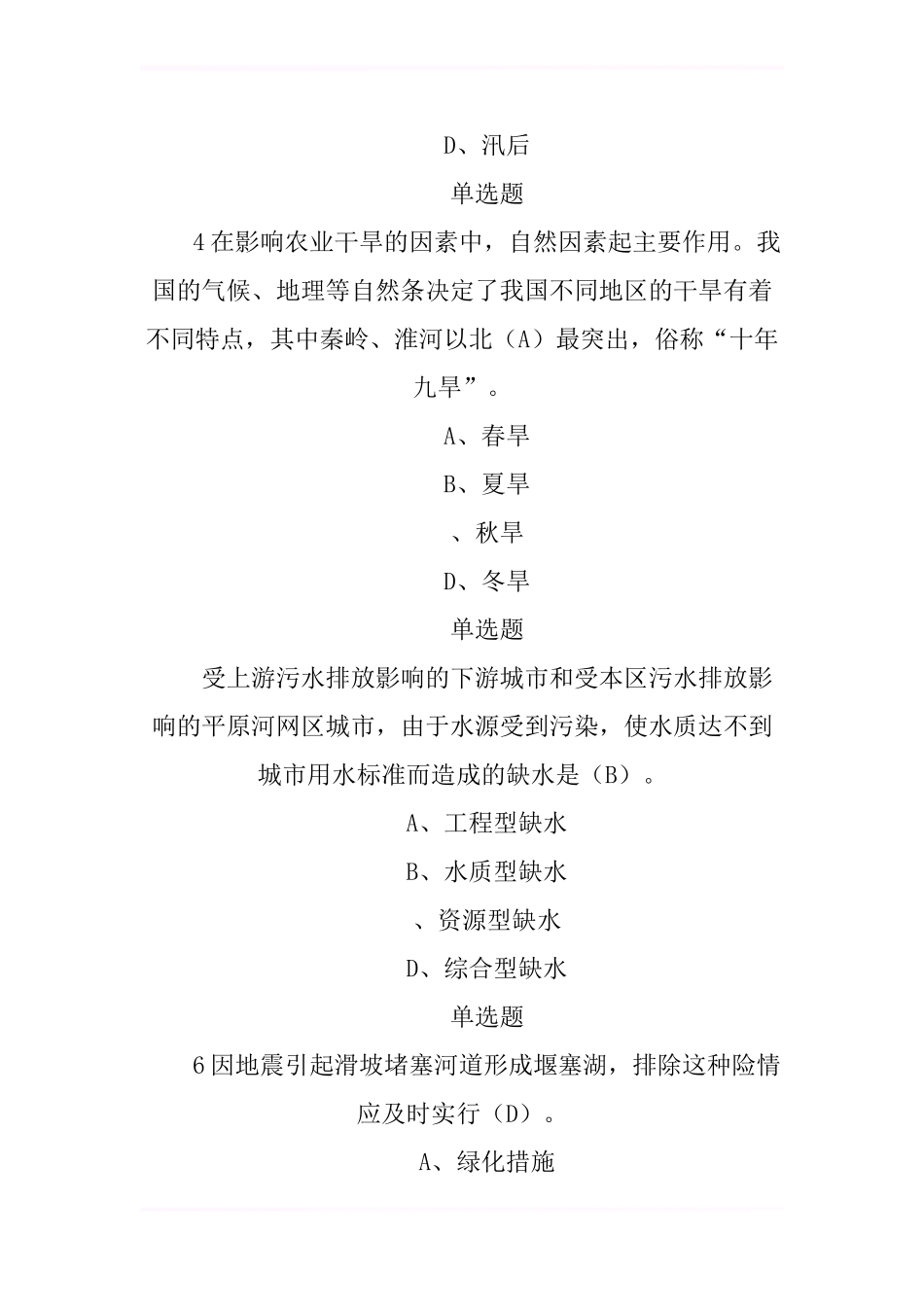 D、汛后

单选题

4 在影响农业干旱的因素中，自然因素起主要作用。我国的气候、地理等自然条决定了我国不同地区的干旱有着不同特点，其中秦岭、淮河以北（A）最突出，俗称“十年九旱”。

A、春旱

B、夏旱

、秋旱

D、冬旱

单选题

受上游污水排放影响的下游城市和受本区污水排放影响的平原河网区城市，由于水源受到污染，使水质达不到城市用水标准而造成的缺水是（B）。

A、工程型缺水

B、水质型缺水

、资源型缺水

D、综合型缺水

单选题

6 因地震引起滑坡堵塞河道形成堰塞湖，排除这种险情应及时实行（D）。

A、绿化措施